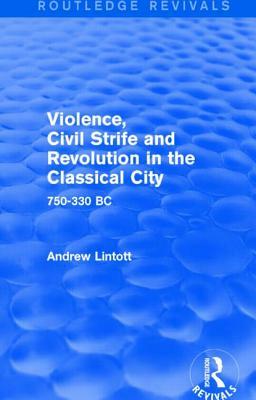 ROUTLEDGE REVIVALS

Violence, Civil Strife and Revolution in the Classical City

750-330 BC

Andrew Lintott

ROUTLEDGE
REVIVALS